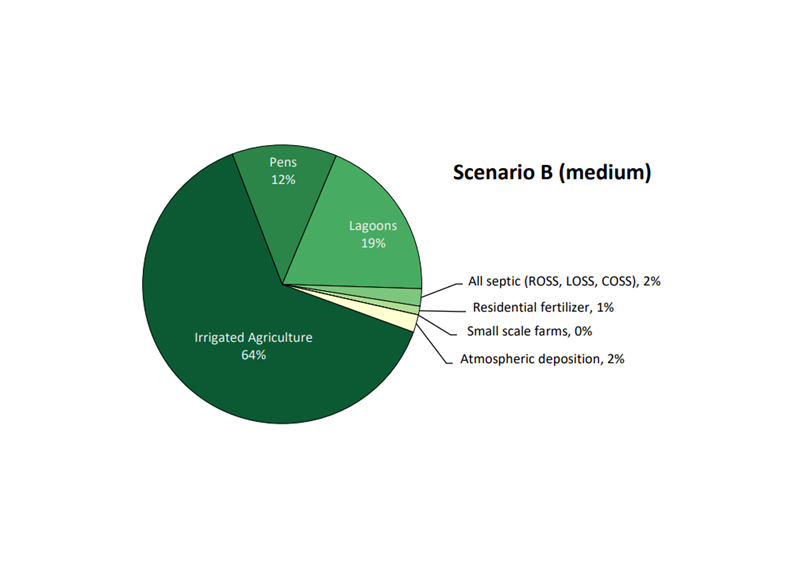 Scenario B (medium)

Pens
12%

Lagoons
19%

All septic (ROSS, LOSS, COSS), 2%

Residential fertilizer, 1%

Small scale farms, 0%

Atmospheric deposition, 2%

Irrigated Agriculture
64%